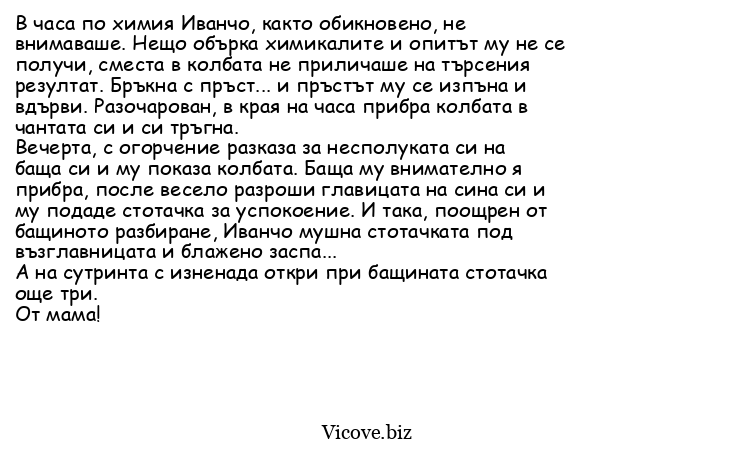 В часа по химия Иванчо, както обикновено, не внимаваше. Нещо обърка химикалите и опитът му не се получи, сместа в колбата не приличаше на търсения резултат. Бръкна с пръст... и пръстът му се изпъна и вдърви. Разочарован, в края на часа прибра колбата в чантата си и си тръгна.
Вечерта, с огорчение разказа за несполуката си на баща си и му показа колбата. Баща му внимателно я прибра, после весело разроши главицата на сина си и му подаде стотачка за успокоение. И така, поощрен от бащиното разбиране, Иванчо мушна стотачката под възглавницата и блажено заспа...
А на сутринта с изненада откри при бащината стотачка още три.
От мама!

Vicove.biz